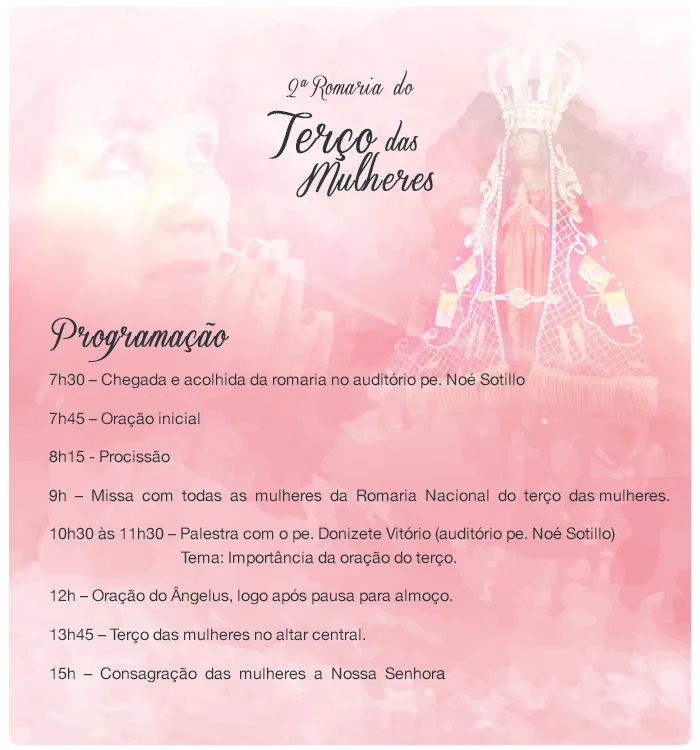 2ª Romaria do

Terço das Mulheres

Programação

7h30 – Chegada e acolhida da romaria no auditório pe. Noé Sotillo

7h45 – Oração inicial

8h15 - Procissão

9h – Missa com todas as mulheres da Romaria Nacional do terço das mulheres.

10h30 às 11h30 – Palestra com o pe. Donizete Vitório (auditório pe. Noé Sotillo)
Tema: Importância da oração do terço.

12h – Oração do Ângelus, logo após pausa para almoço.

13h45 – Terço das mulheres no altar central.

15h – Consagração das mulheres a Nossa Senhora